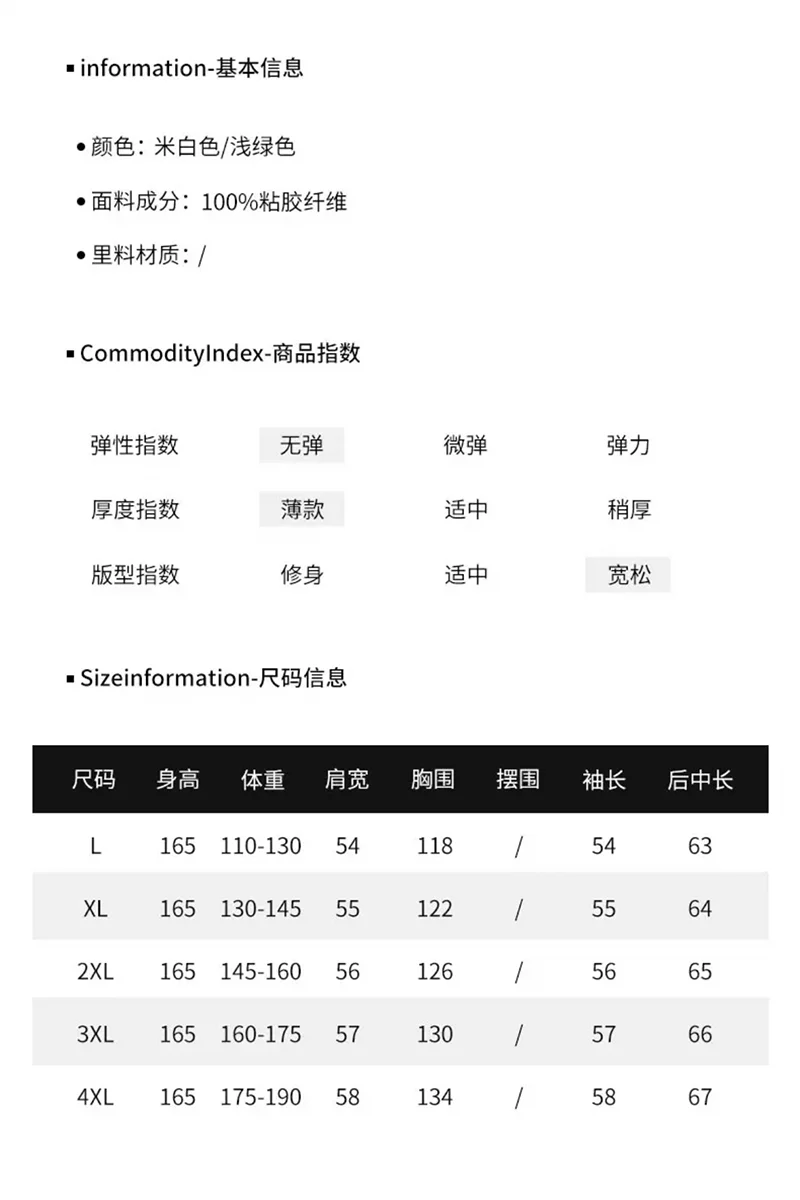 ▪ information-基本信息

• 颜色：米白色/浅绿色

• 面料成分：100%粘胶纤维

• 里料材质：/

▪ CommodityIndex-商品指数

| 弹性指数 | 无弹 | 微弹 | 弹力 |
|---|---|---|---|
| 厚度指数 | 薄款 | 适中 | 稍厚 |
| 版型指数 | 修身 | 适中 | 宽松 |

▪ Sizeinformation-尺码信息

| 尺码 | 身高 | 体重 | 肩宽 | 胸围 | 摆围 | 袖长 | 后中长 |
|---|---|---|---|---|---|---|---|
| L | 165 | 110-130 | 54 | 118 | / | 54 | 63 |
| XL | 165 | 130-145 | 55 | 122 | / | 55 | 64 |
| 2XL | 165 | 145-160 | 56 | 126 | / | 56 | 65 |
| 3XL | 165 | 160-175 | 57 | 130 | / | 57 | 66 |
| 4XL | 165 | 175-190 | 58 | 134 | / | 58 | 67 |